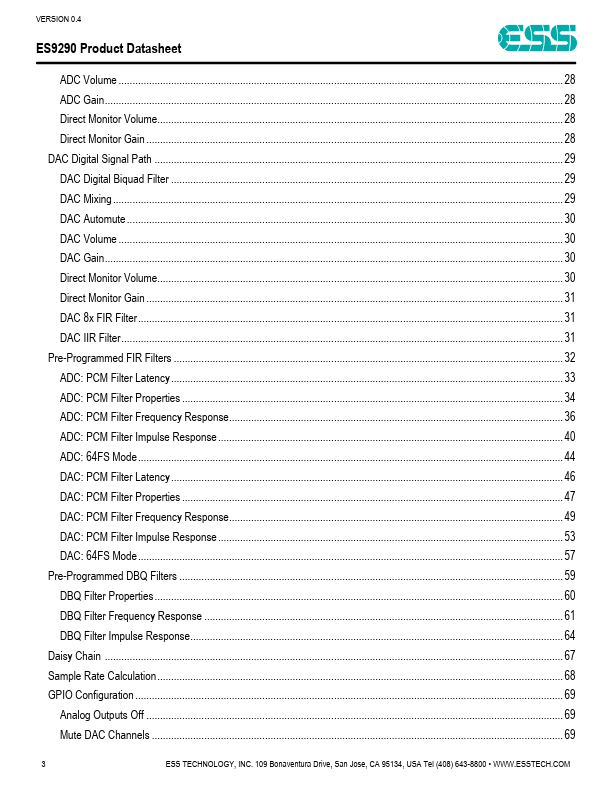 VERSION 0.4

ES9290 Product Datasheet

ESS

ADC Volume ........ 28
ADC Gain ........ 28
Direct Monitor Volume ........ 28
Direct Monitor Gain ........ 28
DAC Digital Signal Path ........ 29
DAC Digital Biquad Filter ........ 29
DAC Mixing ........ 29
DAC Automute ........ 30
DAC Volume ........ 30
DAC Gain ........ 30
Direct Monitor Volume ........ 30
Direct Monitor Gain ........ 31
DAC 8x FIR Filter ........ 31
DAC IIR Filter ........ 31
Pre-Programmed FIR Filters ........ 32
ADC: PCM Filter Latency ........ 33
ADC: PCM Filter Properties ........ 34
ADC: PCM Filter Frequency Response ........ 36
ADC: PCM Filter Impulse Response ........ 40
ADC: 64FS Mode ........ 44
DAC: PCM Filter Latency ........ 46
DAC: PCM Filter Properties ........ 47
DAC: PCM Filter Frequency Response ........ 49
DAC: PCM Filter Impulse Response ........ 53
DAC: 64FS Mode ........ 57
Pre-Programmed DBQ Filters ........ 59
DBQ Filter Properties ........ 60
DBQ Filter Frequency Response ........ 61
DBQ Filter Impulse Response ........ 64
Daisy Chain ........ 67
Sample Rate Calculation ........ 68
GPIO Configuration ........ 69
Analog Outputs Off ........ 69
Mute DAC Channels ........ 69

3 ESS TECHNOLOGY, INC. 109 Bonaventura Drive, San Jose, CA 95134, USA Tel (408) 643-8800 • WWW.ESSTECH.COM